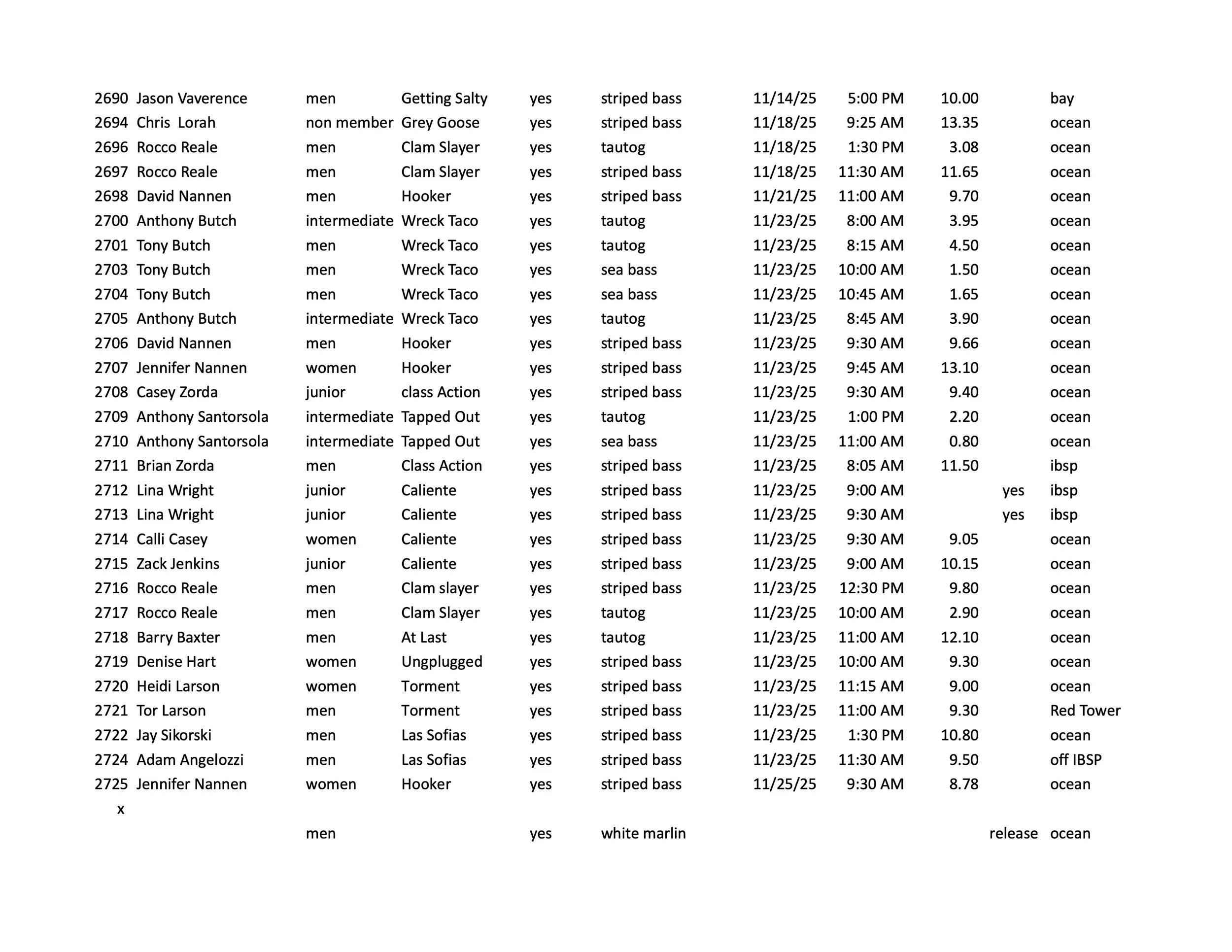 | | | | | | | | | | | |
|---|---|---|---|---|---|---|---|---|---|---|
| 2690 | Jason Vaverence | men | Getting Salty | yes | striped bass | 11/14/25 | 5:00 PM | 10.00 | | bay |
| 2694 | Chris Lorah | non member | Grey Goose | yes | striped bass | 11/18/25 | 9:25 AM | 13.35 | | ocean |
| 2696 | Rocco Reale | men | Clam Slayer | yes | tautog | 11/18/25 | 1:30 PM | 3.08 | | ocean |
| 2697 | Rocco Reale | men | Clam Slayer | yes | striped bass | 11/18/25 | 11:30 AM | 11.65 | | ocean |
| 2698 | David Nannen | men | Hooker | yes | striped bass | 11/21/25 | 11:00 AM | 9.70 | | ocean |
| 2700 | Anthony Butch | intermediate | Wreck Taco | yes | tautog | 11/23/25 | 8:00 AM | 3.95 | | ocean |
| 2701 | Tony Butch | men | Wreck Taco | yes | tautog | 11/23/25 | 8:15 AM | 4.50 | | ocean |
| 2703 | Tony Butch | men | Wreck Taco | yes | sea bass | 11/23/25 | 10:00 AM | 1.50 | | ocean |
| 2704 | Tony Butch | men | Wreck Taco | yes | sea bass | 11/23/25 | 10:45 AM | 1.65 | | ocean |
| 2705 | Anthony Butch | intermediate | Wreck Taco | yes | tautog | 11/23/25 | 8:45 AM | 3.90 | | ocean |
| 2706 | David Nannen | men | Hooker | yes | striped bass | 11/23/25 | 9:30 AM | 9.66 | | ocean |
| 2707 | Jennifer Nannen | women | Hooker | yes | striped bass | 11/23/25 | 9:45 AM | 13.10 | | ocean |
| 2708 | Casey Zorda | junior | class Action | yes | striped bass | 11/23/25 | 9:30 AM | 9.40 | | ocean |
| 2709 | Anthony Santorsola | intermediate | Tapped Out | yes | tautog | 11/23/25 | 1:00 PM | 2.20 | | ocean |
| 2710 | Anthony Santorsola | intermediate | Tapped Out | yes | sea bass | 11/23/25 | 11:00 AM | 0.80 | | ocean |
| 2711 | Brian Zorda | men | Class Action | yes | striped bass | 11/23/25 | 8:05 AM | 11.50 | | ibsp |
| 2712 | Lina Wright | junior | Caliente | yes | striped bass | 11/23/25 | 9:00 AM | | yes | ibsp |
| 2713 | Lina Wright | junior | Caliente | yes | striped bass | 11/23/25 | 9:30 AM | | yes | ibsp |
| 2714 | Calli Casey | women | Caliente | yes | striped bass | 11/23/25 | 9:30 AM | 9.05 | | ocean |
| 2715 | Zack Jenkins | junior | Caliente | yes | striped bass | 11/23/25 | 9:00 AM | 10.15 | | ocean |
| 2716 | Rocco Reale | men | Clam slayer | yes | striped bass | 11/23/25 | 12:30 PM | 9.80 | | ocean |
| 2717 | Rocco Reale | men | Clam Slayer | yes | tautog | 11/23/25 | 10:00 AM | 2.90 | | ocean |
| 2718 | Barry Baxter | men | At Last | yes | tautog | 11/23/25 | 11:00 AM | 12.10 | | ocean |
| 2719 | Denise Hart | women | Ungplugged | yes | striped bass | 11/23/25 | 10:00 AM | 9.30 | | ocean |
| 2720 | Heidi Larson | women | Torment | yes | striped bass | 11/23/25 | 11:15 AM | 9.00 | | ocean |
| 2721 | Tor Larson | men | Torment | yes | striped bass | 11/23/25 | 11:00 AM | 9.30 | | Red Tower |
| 2722 | Jay Sikorski | men | Las Sofias | yes | striped bass | 11/23/25 | 1:30 PM | 10.80 | | ocean |
| 2724 | Adam Angelozzi | men | Las Sofias | yes | striped bass | 11/23/25 | 11:30 AM | 9.50 | | off IBSP |
| 2725 | Jennifer Nannen | women | Hooker | yes | striped bass | 11/25/25 | 9:30 AM | 8.78 | | ocean |
| x | | | | | | | | | | |
| | | men | | yes | white marlin | | | | release | ocean |